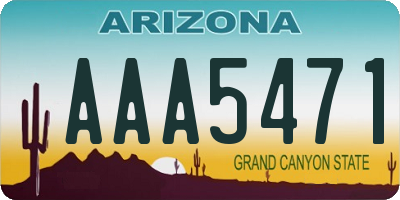 ARIZONA

AAA5471

GRAND CANYON STATE